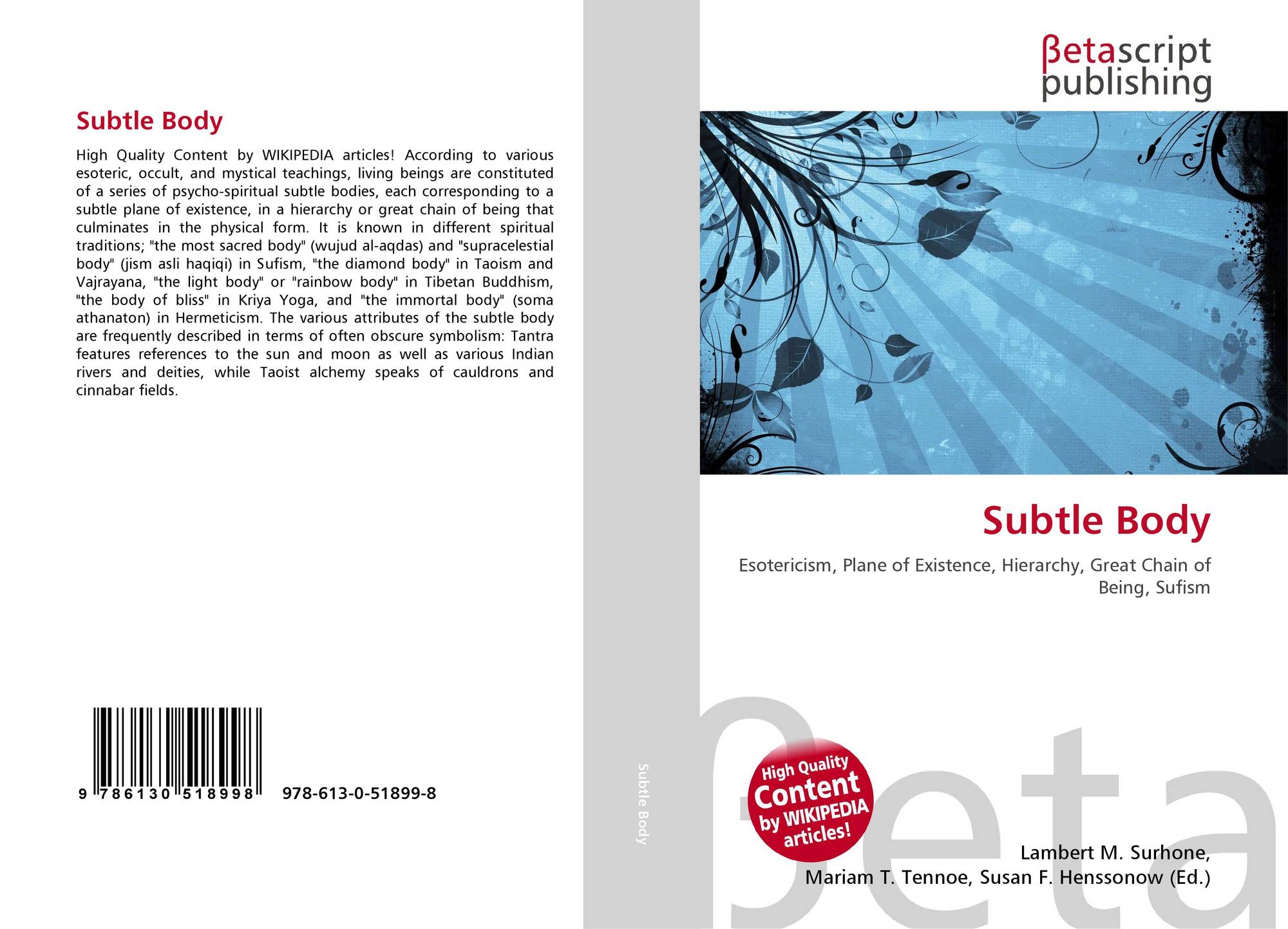 Subtle Body

High Quality Content by WIKIPEDIA articles! According to various esoteric, occult, and mystical teachings, living beings are constituted of a series of psycho-spiritual subtle bodies, each corresponding to a subtle plane of existence, in a hierarchy or great chain of being that culminates in the physical form. It is known in different spiritual traditions; "the most sacred body" (wujud al-aqdas) and "supracelestial body" (jism asli haqiqi) in Sufism, "the diamond body" in Taoism and Vajrayana, "the light body" or "rainbow body" in Tibetan Buddhism, "the body of bliss" in Kriya Yoga, and "the immortal body" (soma athanaton) in Hermeticism. The various attributes of the subtle body are frequently described in terms of often obscure symbolism: Tantra features references to the sun and moon as well as various Indian rivers and deities, while Taoist alchemy speaks of cauldrons and cinnabar fields.

9 786130 518998 978-613-0-51899-8

Subtle Body

βetascript
publishing

Subtle Body

Esotericism, Plane of Existence, Hierarchy, Great Chain of Being, Sufism

High Quality
Content
by WIKIPEDIA
articles!

Lambert M. Surhone,
Mariam T. Tennoe, Susan F. Henssonow (Ed.)

βeta